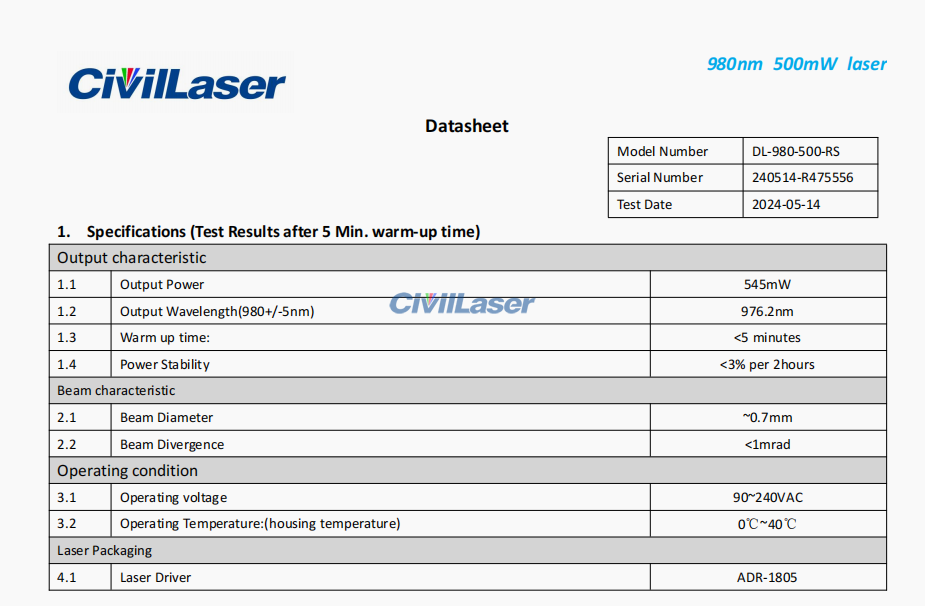 CivilLaser

980nm 500mW laser

Datasheet

| Model Number | DL-980-500-RS |
|---|---|
| Serial Number | 240514-R475556 |
| Test Date | 2024-05-14 |

1. Specifications (Test Results after 5 Min. warm-up time)

| Output characteristic | | |
|---|---|---|
| 1.1 | Output Power | 545mW |
| 1.2 | Output Wavelength(980+/-5nm) | 976.2nm |
| 1.3 | Warm up time: | <5 minutes |
| 1.4 | Power Stability | <3% per 2hours |
| Beam characteristic | | |
| 2.1 | Beam Diameter | ~0.7mm |
| 2.2 | Beam Divergence | <1mrad |
| Operating condition | | |
| 3.1 | Operating voltage | 90~240VAC |
| 3.2 | Operating Temperature:(housing temperature) | 0℃~40℃ |
| Laser Packaging | | |
| 4.1 | Laser Driver | ADR-1805 |

CivilLaser